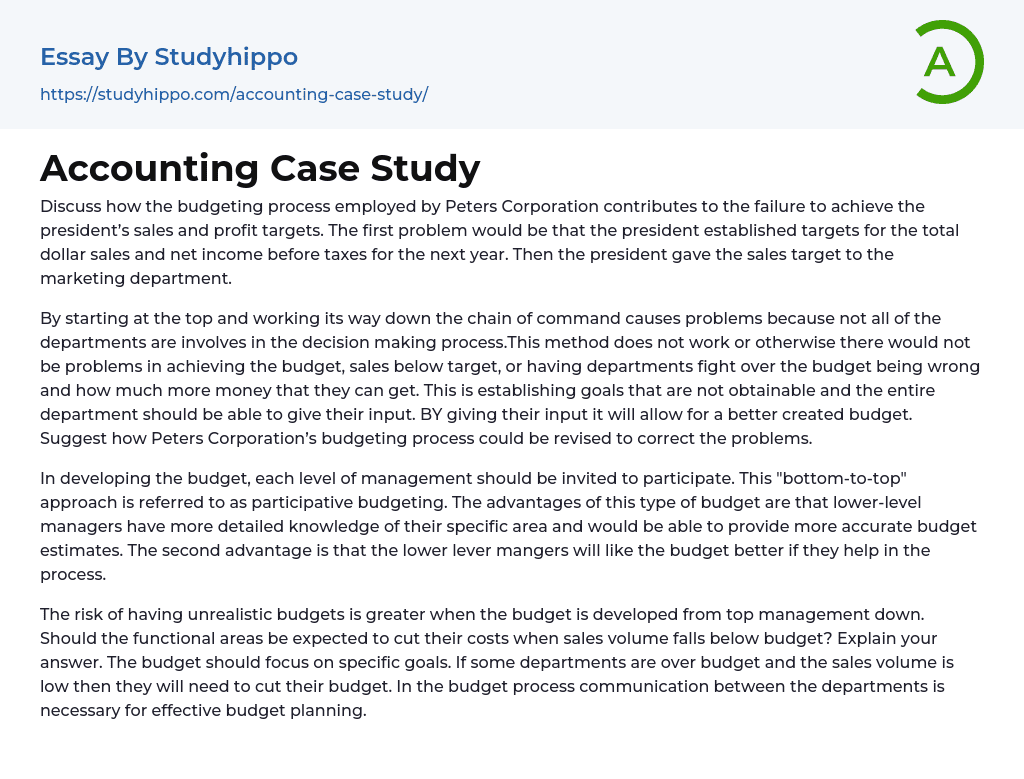 Essay By Studyhippo

https://studyhippo.com/accounting-case-study/

A

Accounting Case Study

Discuss how the budgeting process employed by Peters Corporation contributes to the failure to achieve the president's sales and profit targets. The first problem would be that the president established targets for the total dollar sales and net income before taxes for the next year. Then the president gave the sales target to the marketing department.

By starting at the top and working its way down the chain of command causes problems because not all of the departments are involves in the decision making process.This method does not work or otherwise there would not be problems in achieving the budget, sales below target, or having departments fight over the budget being wrong and how much more money that they can get. This is establishing goals that are not obtainable and the entire department should be able to give their input. BY giving their input it will allow for a better created budget. Suggest how Peters Corporation's budgeting process could be revised to correct the problems.

In developing the budget, each level of management should be invited to participate. This "bottom-to-top" approach is referred to as participative budgeting. The advantages of this type of budget are that lower-level managers have more detailed knowledge of their specific area and would be able to provide more accurate budget estimates. The second advantage is that the lower lever mangers will like the budget better if they help in the process.

The risk of having unrealistic budgets is greater when the budget is developed from top management down. Should the functional areas be expected to cut their costs when sales volume falls below budget? Explain your answer. The budget should focus on specific goals. If some departments are over budget and the sales volume is low then they will need to cut their budget. In the budget process communication between the departments is necessary for effective budget planning.